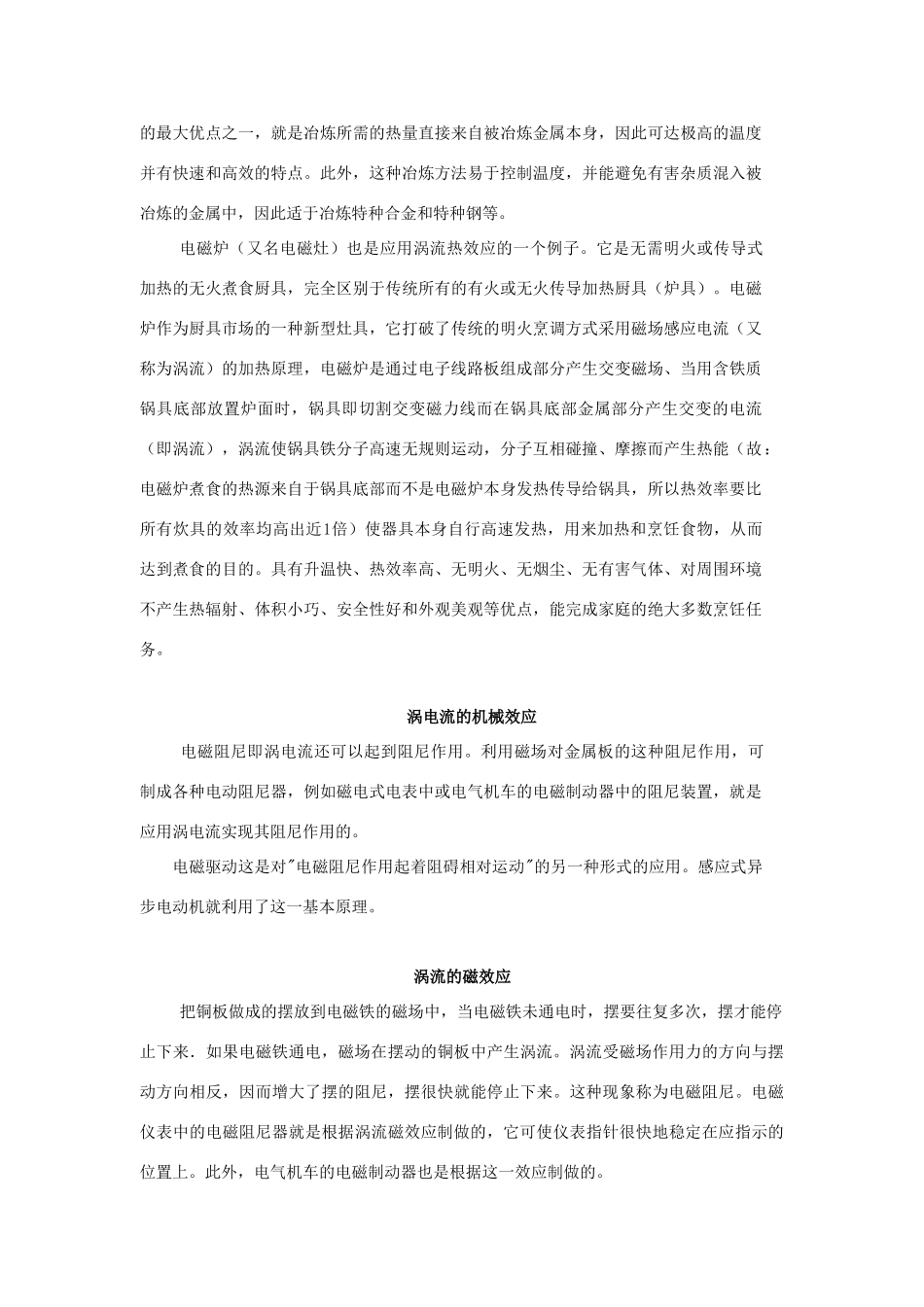 的最大优点之一，就是冶炼所需的热量直接来自被冶炼金属本身，因此可达极高的温度并有快速和高效的特点。此外，这种冶炼方法易于控制温度，并能避免有害杂质混入被冶炼的金属中，因此适于冶炼特种合金和特种钢等。

电磁炉（又名电磁灶）也是应用涡流热效应的一个例子。它是无需明火或传导式加热的无火煮食厨具，完全区别于传统所有的有火或无火传导加热厨具（炉具）。电磁炉作为厨具市场的一种新型灶具，它打破了传统的明火烹调方式采用磁场感应电流（又称为涡流）的加热原理，电磁炉是通过电子线路板组成部分产生交变磁场、当用含铁质锅具底部放置炉面时，锅具即切割交变磁力线而在锅具底部金属部分产生交变的电流（即涡流），涡流使锅具铁分子高速无规则运动，分子互相碰撞、摩擦而产生热能（故：电磁炉煮食的热源来自于锅具底部而不是电磁炉本身发热传导给锅具，所以热效率要比所有炊具的效率均高出近1倍）使器具本身自行高速发热，用来加热和烹饪食物，从而达到煮食的目的。具有升温快、热效率高、无明火、无烟尘、无有害气体、对周围环境不产生热辐射、体积小巧、安全性好和外观美观等优点，能完成家庭的绝大多数烹饪任务。

涡电流的机械效应

电磁阻尼即涡电流还可以起到阻尼作用。利用磁场对金属板的这种阻尼作用，可制成各种电动阻尼器，例如磁电式电表中或电气机车的电磁制动器中的阻尼装置，就是应用涡电流实现其阻尼作用的。

电磁驱动这是对"电磁阻尼作用起着阻碍相对运动"的另一种形式的应用。感应式异步电动机就利用了这一基本原理。

涡流的磁效应

把铜板做成的摆放到电磁铁的磁场中，当电磁铁未通电时，摆要往复多次，摆才能停止下来．如果电磁铁通电，磁场在摆动的铜板中产生涡流。涡流受磁场作用力的方向与摆动方向相反，因而增大了摆的阻尼，摆很快就能停止下来。这种现象称为电磁阻尼。电磁仪表中的电磁阻尼器就是根据涡流磁效应制做的，它可使仪表指针很快地稳定在应指示的位置上。此外，电气机车的电磁制动器也是根据这一效应制做的。